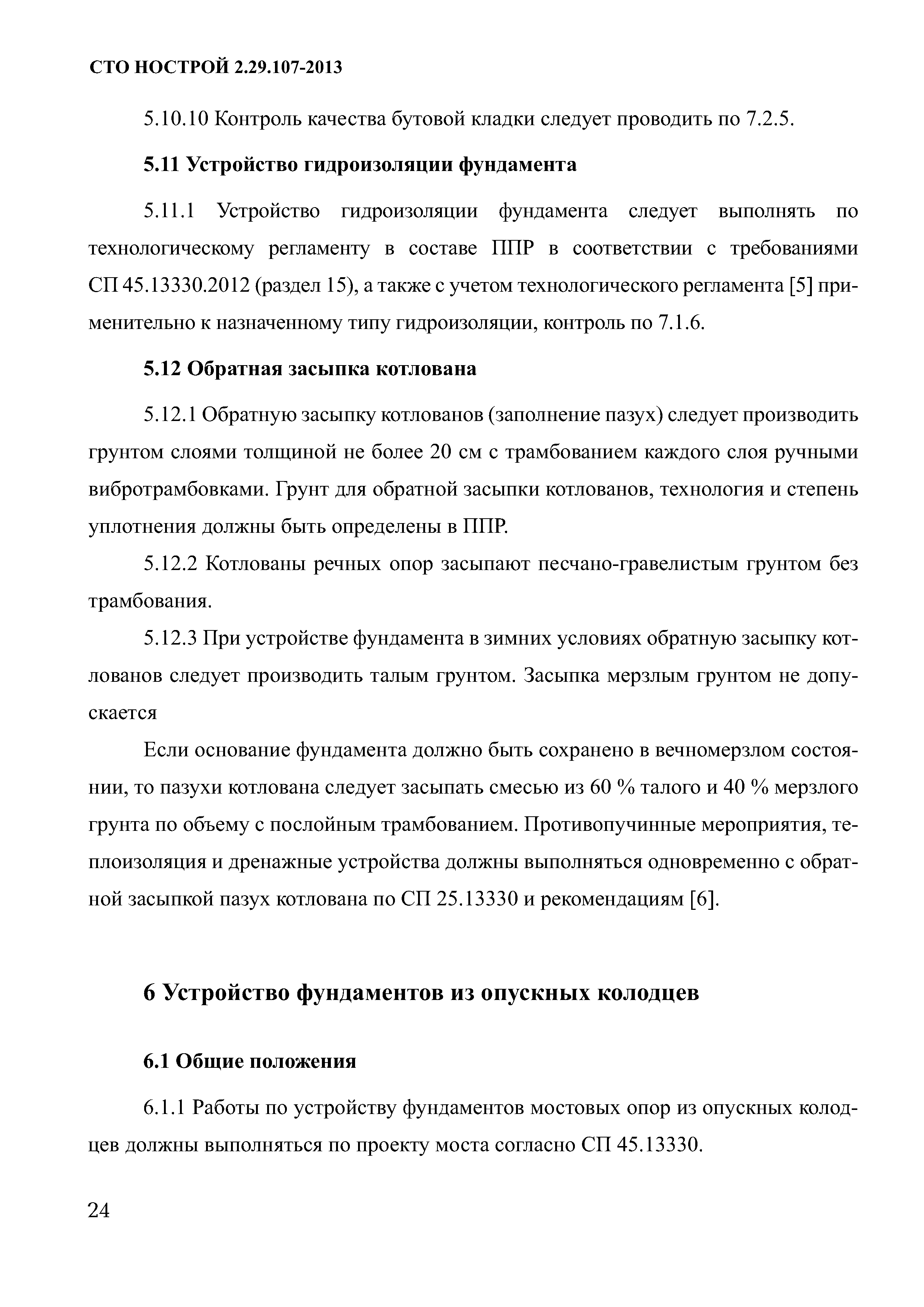 СТО НОСТРОЙ 2.29.107-2013

5.10.10 Контроль качества бутовой кладки следует проводить по 7.2.5.

5.11 Устройство гидроизоляции фундамента

5.11.1 Устройство гидроизоляции фундамента следует выполнять по технологическому регламенту в составе ППР в соответствии с требованиями СП 45.13330.2012 (раздел 15), а также с учетом технологического регламента [5] применительно к назначенному типу гидроизоляции, контроль по 7.1.6.

5.12 Обратная засыпка котлована

5.12.1 Обратную засыпку котлованов (заполнение пазух) следует производить грунтом слоями толщиной не более 20 см с трамбованием каждого слоя ручными вибротрамбовками. Грунт для обратной засыпки котлованов, технология и степень уплотнения должны быть определены в ППР.

5.12.2 Котлованы речных опор засыпают песчано-гравелистым грунтом без трамбования.

5.12.3 При устройстве фундамента в зимних условиях обратную засыпку котлованов следует производить талым грунтом. Засыпка мерзлым грунтом не допускается

Если основание фундамента должно быть сохранено в вечномерзлом состоянии, то пазухи котлована следует засыпать смесью из 60 % талого и 40 % мерзлого грунта по объему с послойным трамбованием. Противопучинные мероприятия, теплоизоляция и дренажные устройства должны выполняться одновременно с обратной засыпкой пазух котлована по СП 25.13330 и рекомендациям [6].

6 Устройство фундаментов из опускных колодцев

6.1 Общие положения

6.1.1 Работы по устройству фундаментов мостовых опор из опускных колодцев должны выполняться по проекту моста согласно СП 45.13330.

24